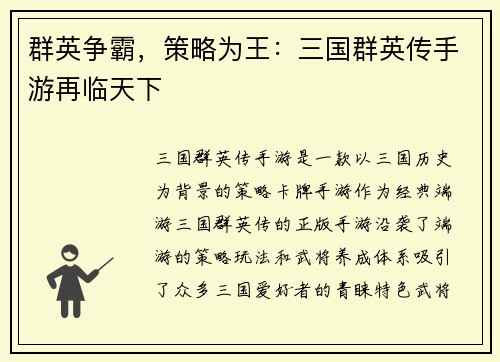 群英争霸，策略为王：三国群英传手游再临天下

三国群英传手游是一款以三国历史为背景的策略卡牌手游作为经典端游三国群英传的正版手游沿袭了端游的策略玩法和武将养成体系吸引了众多三国爱好者的青睐特色武将